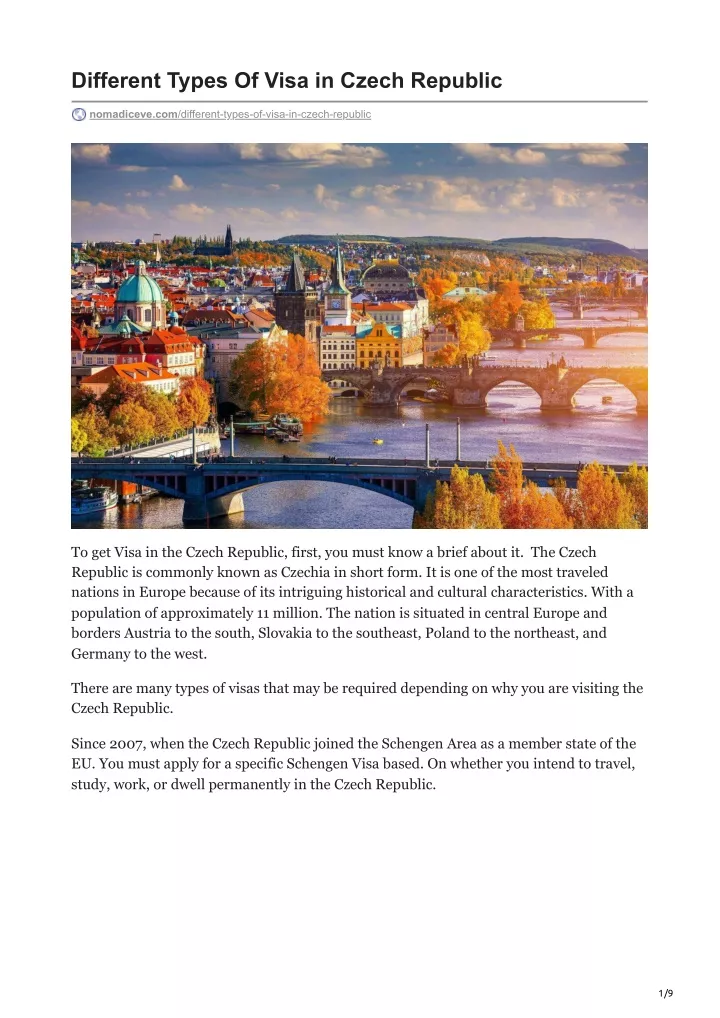 Different Types Of Visa in Czech Republic

nomadiceve.com/different-types-of-visa-in-czech-republic

To get Visa in the Czech Republic, first, you must know a brief about it. The Czech Republic is commonly known as Czechia in short form. It is one of the most traveled nations in Europe because of its intriguing historical and cultural characteristics. With a population of approximately 11 million. The nation is situated in central Europe and borders Austria to the south, Slovakia to the southeast, Poland to the northeast, and Germany to the west.

There are many types of visas that may be required depending on why you are visiting the Czech Republic.

Since 2007, when the Czech Republic joined the Schengen Area as a member state of the EU. You must apply for a specific Schengen Visa based. On whether you intend to travel, study, work, or dwell permanently in the Czech Republic.

1/9